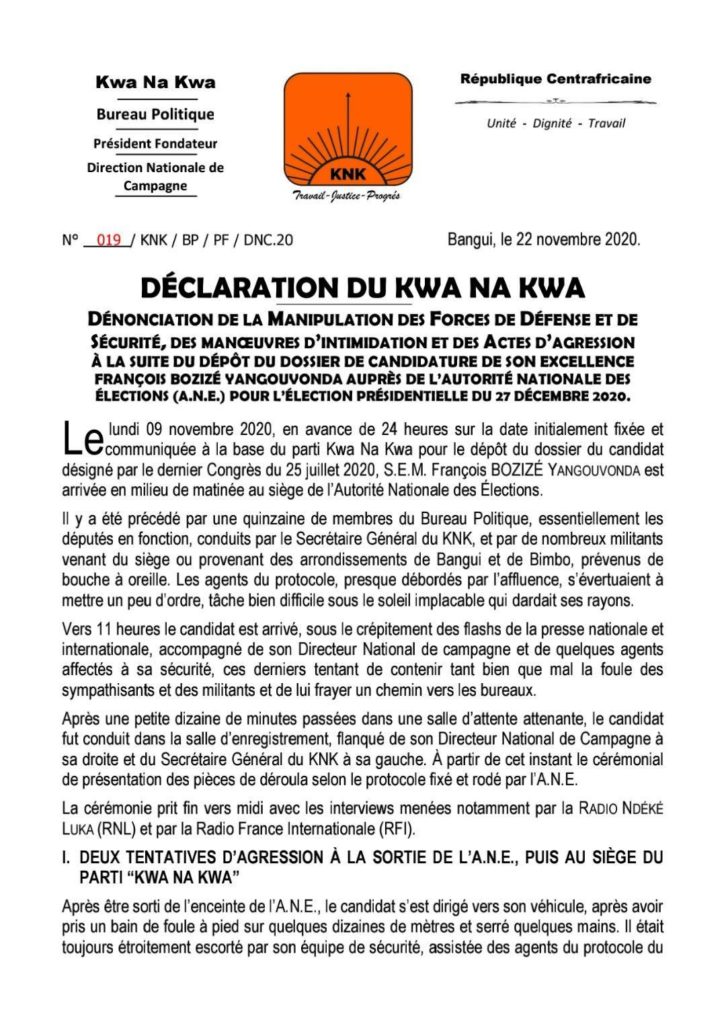 Kwa Na Kwa

Bureau Politique

Président Fondateur

Direction Nationale de Campagne

KNK

Travail-Justice-Progrès

République Centrafricaine

Unité - Dignité - Travail

N° 019 / KNK / BP / PF / DNC.20

Bangui, le 22 novembre 2020.

DÉCLARATION DU KWA NA KWA

DÉNONCIATION DE LA MANIPULATION DES FORCES DE DÉFENSE ET DE SÉCURITÉ, DES MANŒUVRES D'INTIMIDATION ET DES ACTES D'AGRESSION À LA SUITE DU DÉPÔT DU DOSSIER DE CANDIDATURE DE SON EXCELLENCE FRANÇOIS BOZIZÉ YANGOUVONDA AUPRÈS DE L'AUTORITÉ NATIONALE DES ÉLECTIONS (A.N.E.) POUR L'ÉLECTION PRÉSIDENTIELLE DU 27 DÉCEMBRE 2020.

Le lundi 09 novembre 2020, en avance de 24 heures sur la date initialement fixée et communiquée à la base du parti Kwa Na Kwa pour le dépôt du dossier du candidat désigné par le dernier Congrès du 25 juillet 2020, S.E.M. François BOZIZÉ YANGOUVONDA est arrivée en milieu de matinée au siège de l'Autorité Nationale des Élections.

Il y a été précédé par une quinzaine de membres du Bureau Politique, essentiellement les députés en fonction, conduits par le Secrétaire Général du KNK, et par de nombreux militants venant du siège ou provenant des arrondissements de Bangui et de Bimbo, prévenus de bouche à oreille. Les agents du protocole, presque débordés par l'affluence, s'évertuaient à mettre un peu d'ordre, tâche bien difficile sous le soleil implacable qui dardait ses rayons.

Vers 11 heures le candidat est arrivé, sous le crépitement des flashs de la presse nationale et internationale, accompagné de son Directeur National de campagne et de quelques agents affectés à sa sécurité, ces derniers tentant de contenir tant bien que mal la foule des sympathisants et des militants et de lui frayer un chemin vers les bureaux.

Après une petite dizaine de minutes passées dans une salle d'attente attenante, le candidat fut conduit dans la salle d'enregistrement, flanqué de son Directeur National de Campagne à sa droite et du Secrétaire Général du KNK à sa gauche. À partir de cet instant le cérémonial de présentation des pièces de déroula selon le protocole fixé et rodé par l'A.N.E.

La cérémonie prit fin vers midi avec les interviews menées notamment par la RADIO NDÉKÉ LUKA (RNL) et par la Radio France Internationale (RFI).

I. DEUX TENTATIVES D'AGRESSION À LA SORTIE DE L'A.N.E., PUIS AU SIÈGE DU PARTI "KWA NA KWA"

Après être sorti de l'enceinte de l'A.N.E., le candidat s'est dirigé vers son véhicule, après avoir pris un bain de foule à pied sur quelques dizaines de mètres et serré quelques mains. Il était toujours étroitement escorté par son équipe de sécurité, assistée des agents du protocole du